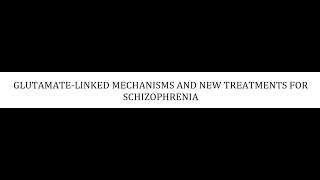 GLUTAMATE-LINKED MECHANISMS AND NEW TREATMENTS FOR SCHIZOPHRENIA